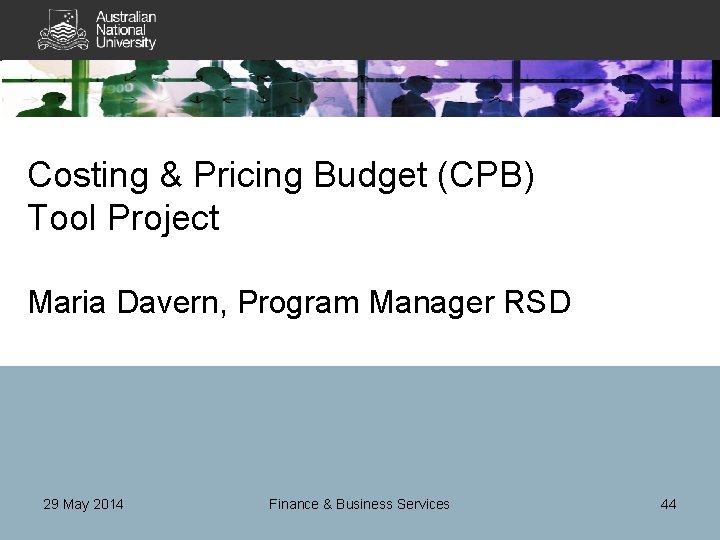 Australian National University

Costing & Pricing Budget (CPB) Tool Project

Maria Davern, Program Manager RSD

29 May 2014

Finance & Business Services

44